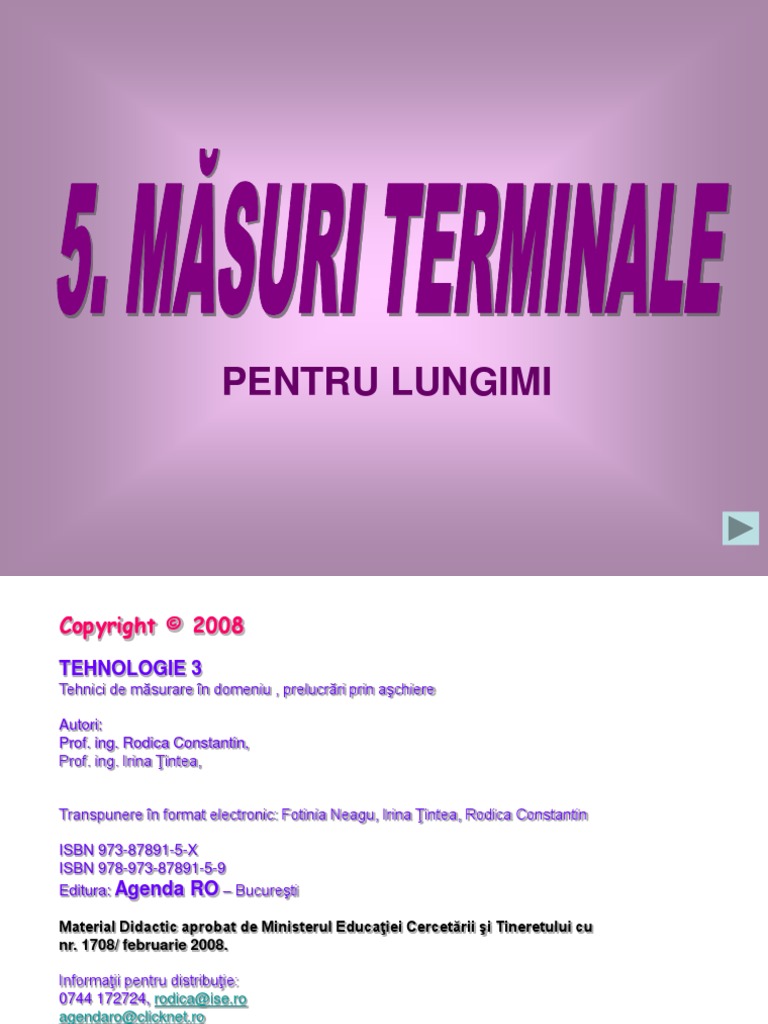 5. MĂSURI TERMINALE

PENTRU LUNGIMI

Copyright © 2008

TEHNOLOGIE 3
Tehnici de măsurare în domeniu , prelucrări prin aşchiere

Autori:
Prof. ing. Rodica Constantin,
Prof. ing. Irina Ţintea,

Transpunere în format electronic: Fotinia Neagu, Irina Ţintea, Rodica Constantin

ISBN 973-87891-5-X
ISBN 978-973-87891-5-9
Editura: Agenda RO – Bucureşti

Material Didactic aprobat de Ministerul Educaţiei Cercetării şi Tineretului cu nr. 1708/ februarie 2008.

Informaţii pentru distribuţie:
0744 172724, rodica@ise.ro
agendaro@clicknet.ro